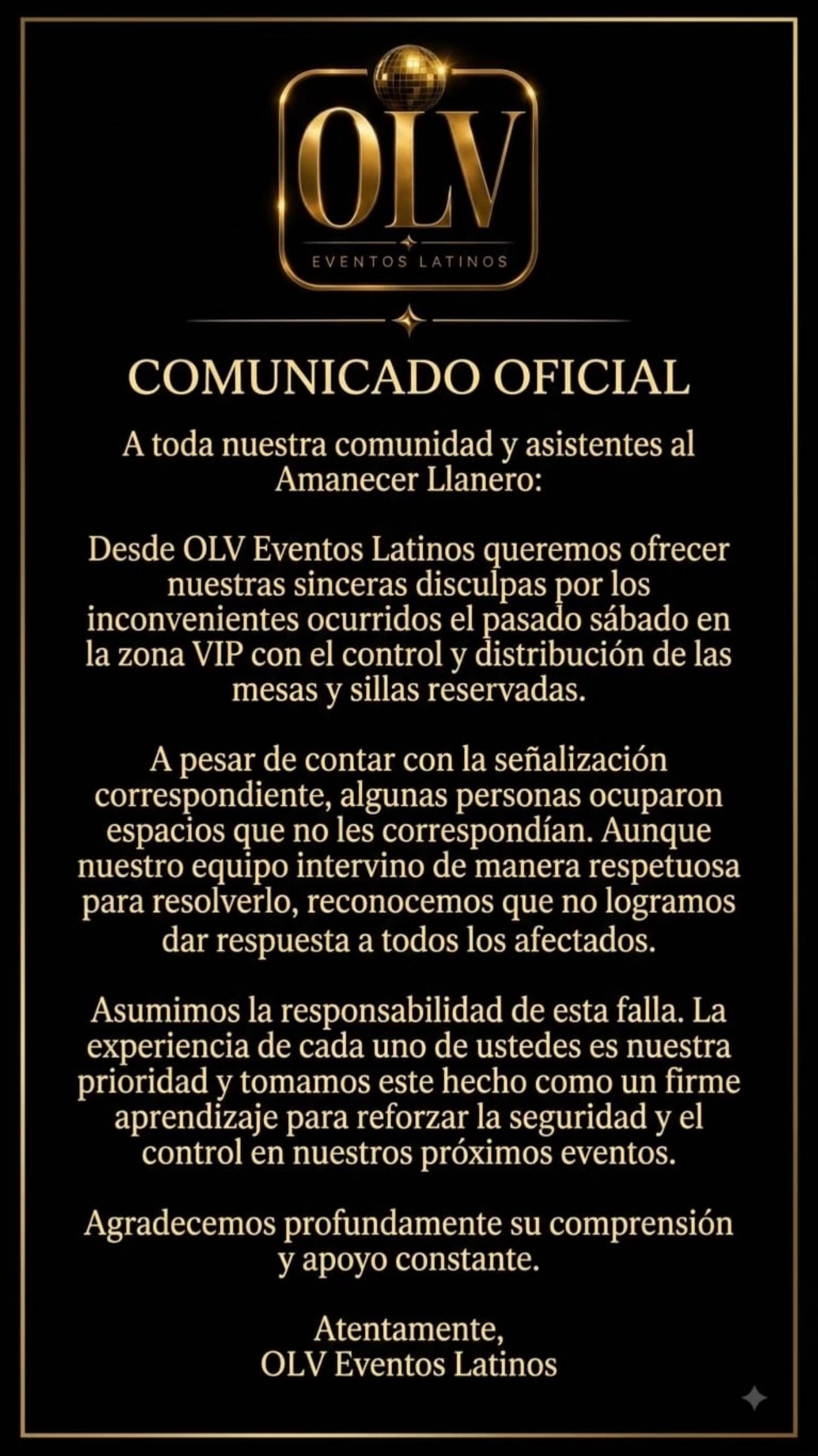 OLV
EVENTOS LATINOS

COMUNICADO OFICIAL

A toda nuestra comunidad y asistentes al Amanecer Llanero:

Desde OLV Eventos Latinos queremos ofrecer nuestras sinceras disculpas por los inconvenientes ocurridos el pasado sábado en la zona VIP con el control y distribución de las mesas y sillas reservadas.

A pesar de contar con la señalización correspondiente, algunas personas ocuparon espacios que no les correspondían. Aunque nuestro equipo intervino de manera respetuosa para resolverlo, reconocemos que no logramos dar respuesta a todos los afectados.

Asumimos la responsabilidad de esta falla. La experiencia de cada uno de ustedes es nuestra prioridad y tomamos este hecho como un firme aprendizaje para reforzar la seguridad y el control en nuestros próximos eventos.

Agradecemos profundamente su comprensión y apoyo constante.

Atentamente,
OLV Eventos Latinos